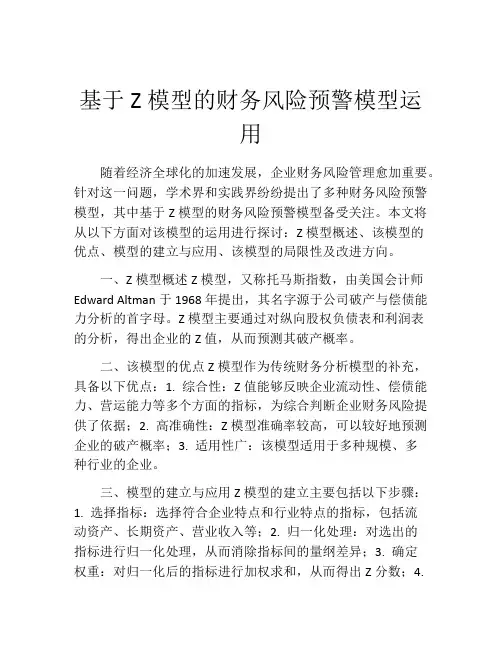 基于 Z 模型的财务风险预警模型运用

随着经济全球化的加速发展，企业财务风险管理愈加重要。针对这一问题，学术界和实践界纷纷提出了多种财务风险预警模型，其中基于 Z 模型的财务风险预警模型备受关注。本文将从以下方面对该模型的运用进行探讨：Z 模型概述、该模型的优点、模型的建立与应用、该模型的局限性及改进方向。

一、Z 模型概述 Z 模型，又称托马斯指数，由美国会计师 Edward Altman 于 1968 年提出，其名字源于公司破产与偿债能力分析的首字母。Z 模型主要通过对纵向股权负债表和利润表的分析，得出企业的 Z 值，从而预测其破产概率。

二、该模型的优点 Z 模型作为传统财务分析模型的补充，具备以下优点：1. 综合性：Z 值能够反映企业流动性、偿债能力、营运能力等多个方面的指标，为综合判断企业财务风险提供了依据；2. 高准确性：Z 模型准确率较高，可以较好地预测企业的破产概率；3. 适用性广：该模型适用于多种规模、多种行业的企业。

三、模型的建立与应用 Z 模型的建立主要包括以下步骤：1. 选择指标：选择符合企业特点和行业特点的指标，包括流动资产、长期资产、营业收入等；2. 归一化处理：对选出的指标进行归一化处理，从而消除指标间的量纲差异；3. 确定权重：对归一化后的指标进行加权求和，从而得出 Z 分数；4.